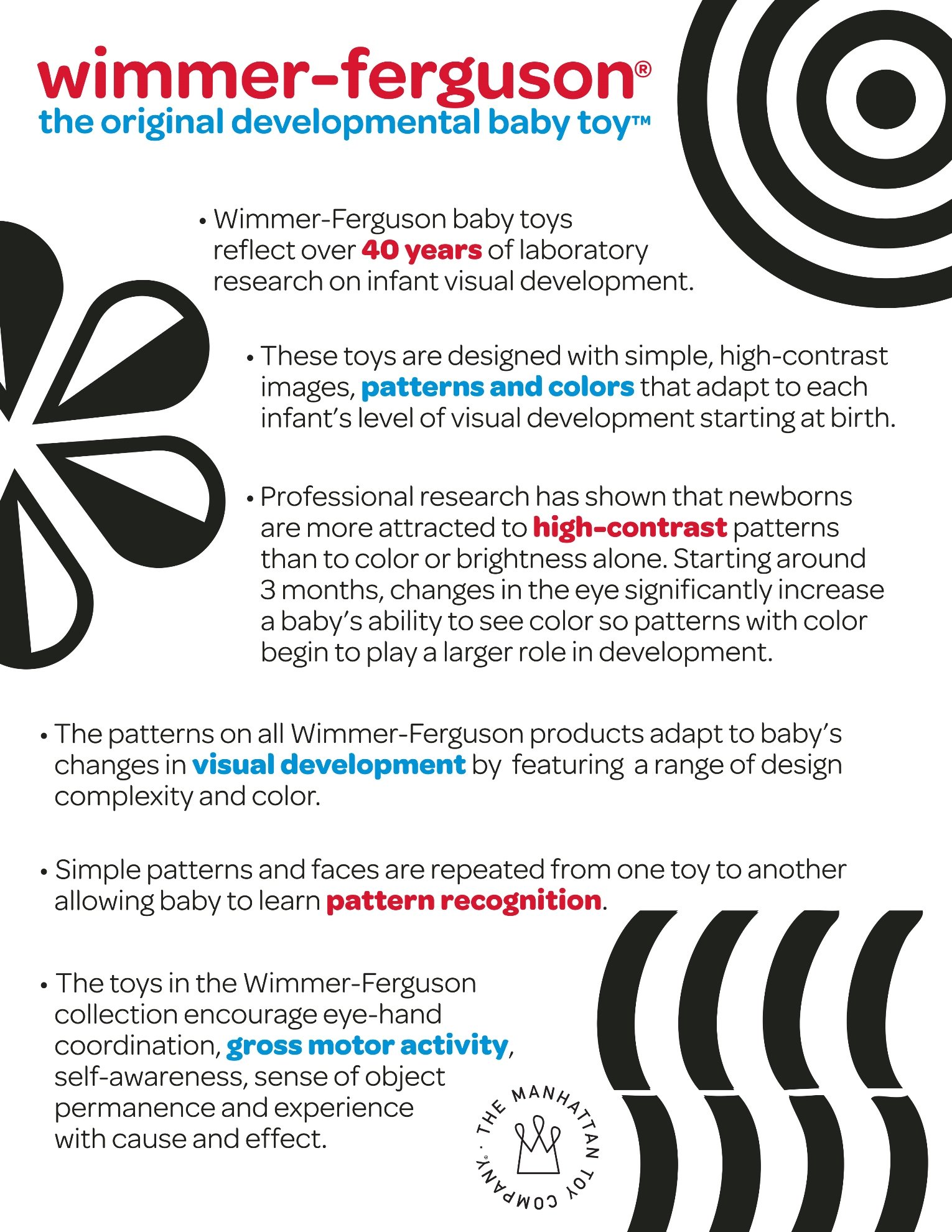 wimmer-ferguson®
the original developmental baby toy™

• Wimmer-Ferguson baby toys reflect over 40 years of laboratory research on infant visual development.

• These toys are designed with simple, high-contrast images, patterns and colors that adapt to each infant's level of visual development starting at birth.

• Professional research has shown that newborns are more attracted to high-contrast patterns than to color or brightness alone. Starting around 3 months, changes in the eye significantly increase a baby's ability to see color so patterns with color begin to play a larger role in development.

• The patterns on all Wimmer-Ferguson products adapt to baby's changes in visual development by featuring a range of design complexity and color.

• Simple patterns and faces are repeated from one toy to another allowing baby to learn pattern recognition.

• The toys in the Wimmer-Ferguson collection encourage eye-hand coordination, gross motor activity, self-awareness, sense of object permanence and experience with cause and effect.

THE MANHATTAN TOY COMPANY®